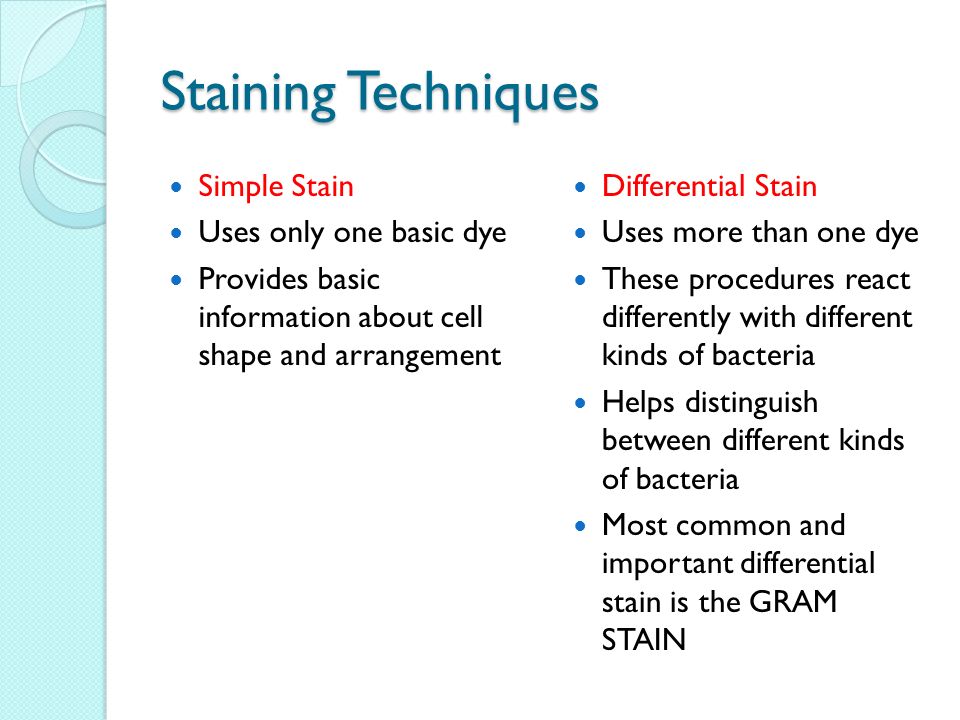 Staining Techniques

- Simple Stain
- Uses only one basic dye
- Provides basic information about cell shape and arrangement

- Differential Stain
- Uses more than one dye
- These procedures react differently with different kinds of bacteria
- Helps distinguish between different kinds of bacteria
- Most common and important differential stain is the GRAM STAIN